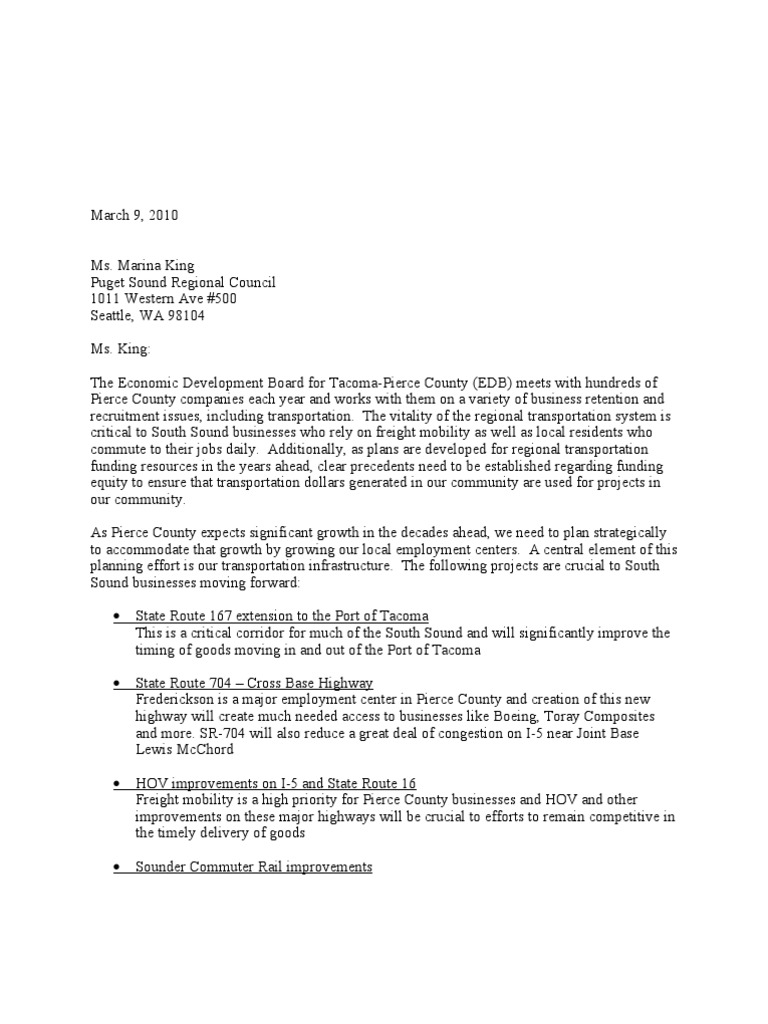 March 9, 2010

Ms. Marina King
Puget Sound Regional Council
1011 Western Ave #500
Seattle, WA 98104

Ms. King:

The Economic Development Board for Tacoma-Pierce County (EDB) meets with hundreds of Pierce County companies each year and works with them on a variety of business retention and recruitment issues, including transportation. The vitality of the regional transportation system is critical to South Sound businesses who rely on freight mobility as well as local residents who commute to their jobs daily. Additionally, as plans are developed for regional transportation funding resources in the years ahead, clear precedents need to be established regarding funding equity to ensure that transportation dollars generated in our community are used for projects in our community.

As Pierce County expects significant growth in the decades ahead, we need to plan strategically to accommodate that growth by growing our local employment centers. A central element of this planning effort is our transportation infrastructure. The following projects are crucial to South Sound businesses moving forward:

• State Route 167 extension to the Port of Tacoma
This is a critical corridor for much of the South Sound and will significantly improve the timing of goods moving in and out of the Port of Tacoma

• State Route 704 – Cross Base Highway
Frederickson is a major employment center in Pierce County and creation of this new highway will create much needed access to businesses like Boeing, Toray Composites and more. SR-704 will also reduce a great deal of congestion on I-5 near Joint Base Lewis McChord

• HOV improvements on I-5 and State Route 16
Freight mobility is a high priority for Pierce County businesses and HOV and other improvements on these major highways will be crucial to efforts to remain competitive in the timely delivery of goods

• Sounder Commuter Rail improvements